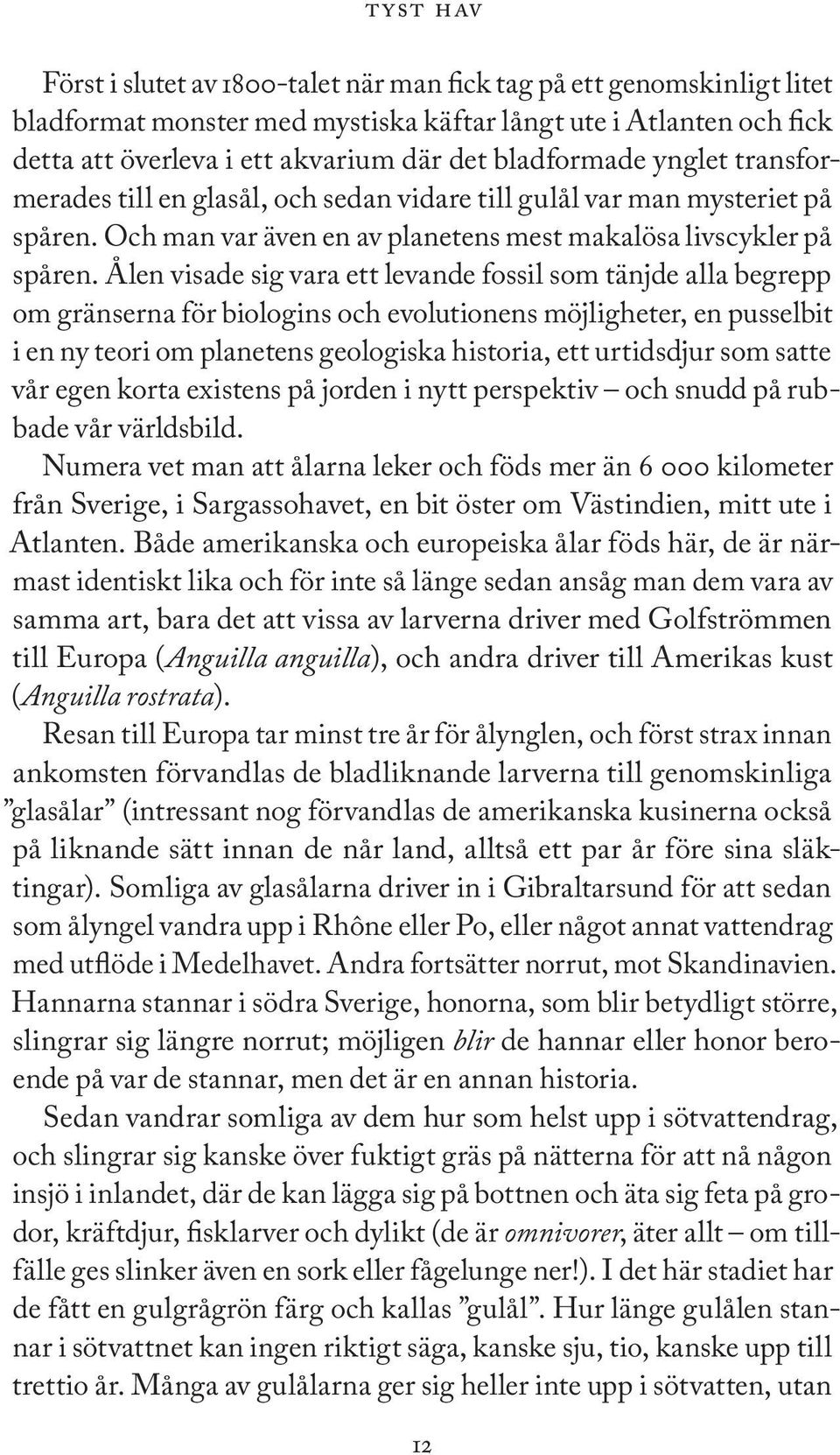 TYST HAV

Först i slutet av 1800-talet när man fick tag på ett genomskinligt litet bladformat monster med mystiska käftar långt ute i Atlanten och fick detta att överleva i ett akvarium där det bladformade ynglet transformerades till en glasål, och sedan vidare till gulål var man mysteriet på spåren. Och man var även en av planetens mest makalösa livscykler på spåren. Ålen visade sig vara ett levande fossil som tänjde alla begrepp om gränserna för biologins och evolutionens möjligheter, en pusselbit i en ny teori om planetens geologiska historia, ett urtidsdjur som satte vår egen korta existens på jorden i nytt perspektiv – och snudd på rubbade vår världsbild.

Numera vet man att ålarna leker och föds mer än 6 000 kilometer från Sverige, i Sargassohavet, en bit öster om Västindien, mitt ute i Atlanten. Både amerikanska och europeiska ålar föds här, de är närmast identiskt lika och för inte så länge sedan ansåg man dem vara av samma art, bara det att vissa av larverna driver med Golfströmmen till Europa (Anguilla anguilla), och andra driver till Amerikas kust (Anguilla rostrata).

Resan till Europa tar minst tre år för ålynglen, och först strax innan ankomsten förvandlas de bladliknande larverna till genomskinliga ”glasålar” (intressant nog förvandlas de amerikanska kusinerna också på liknande sätt innan de når land, alltså ett par år före sina släktingar). Somliga av glasålarna driver in i Gibraltarsund för att sedan som ålyngel vandra upp i Rhône eller Po, eller något annat vattendrag med utflöde i Medelhavet. Andra fortsätter norrut, mot Skandinavien. Hannarna stannar i södra Sverige, honorna, som blir betydligt större, slingrar sig längre norrut; möjligen blir de hannar eller honor beroende på var de stannar, men det är en annan historia.

Sedan vandrar somliga av dem hur som helst upp i sötvattendrag, och slingrar sig kanske över fuktigt gräs på nätterna för att nå någon insjö i inlandet, där de kan lägga sig på bottnen och äta sig feta på grodor, kräftdjur, fisklarver och dylikt (de är omnivorer, äter allt – om tillfälle ges slinker även en sork eller fågelunge ner!). I det här stadiet har de fått en gulgrågrön färg och kallas ”gulål”. Hur länge gulålen stannar i sötvattnet kan ingen riktigt säga, kanske sju, tio, kanske upp till trettio år. Många av gulålarna ger sig heller inte upp i sötvatten, utan

12